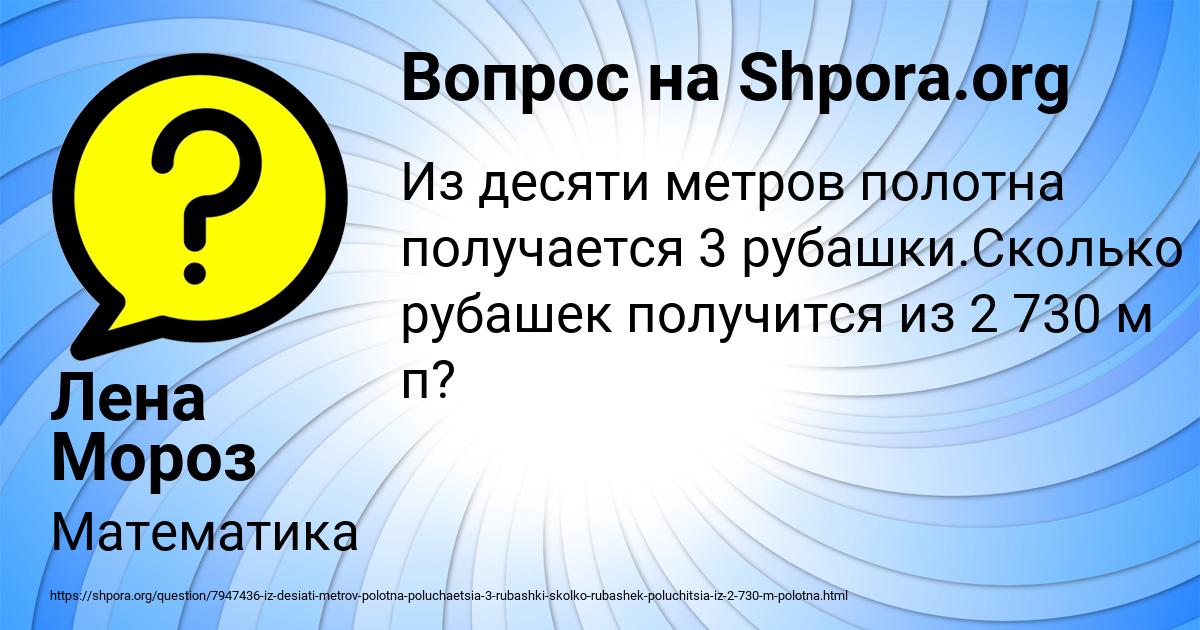 Вопрос на Shpora.org

Из десяти метров полотна получается 3 рубашки.Сколько рубашек получится из 2 730 м п?

Лена Мороз

Математика

https://shpora.org/question/7947436-iz-desiati-metrov-polotna-poluchaetsia-3-rubashki-skolko-rubashek-poluchitsia-iz-2-730-m-polotna.html